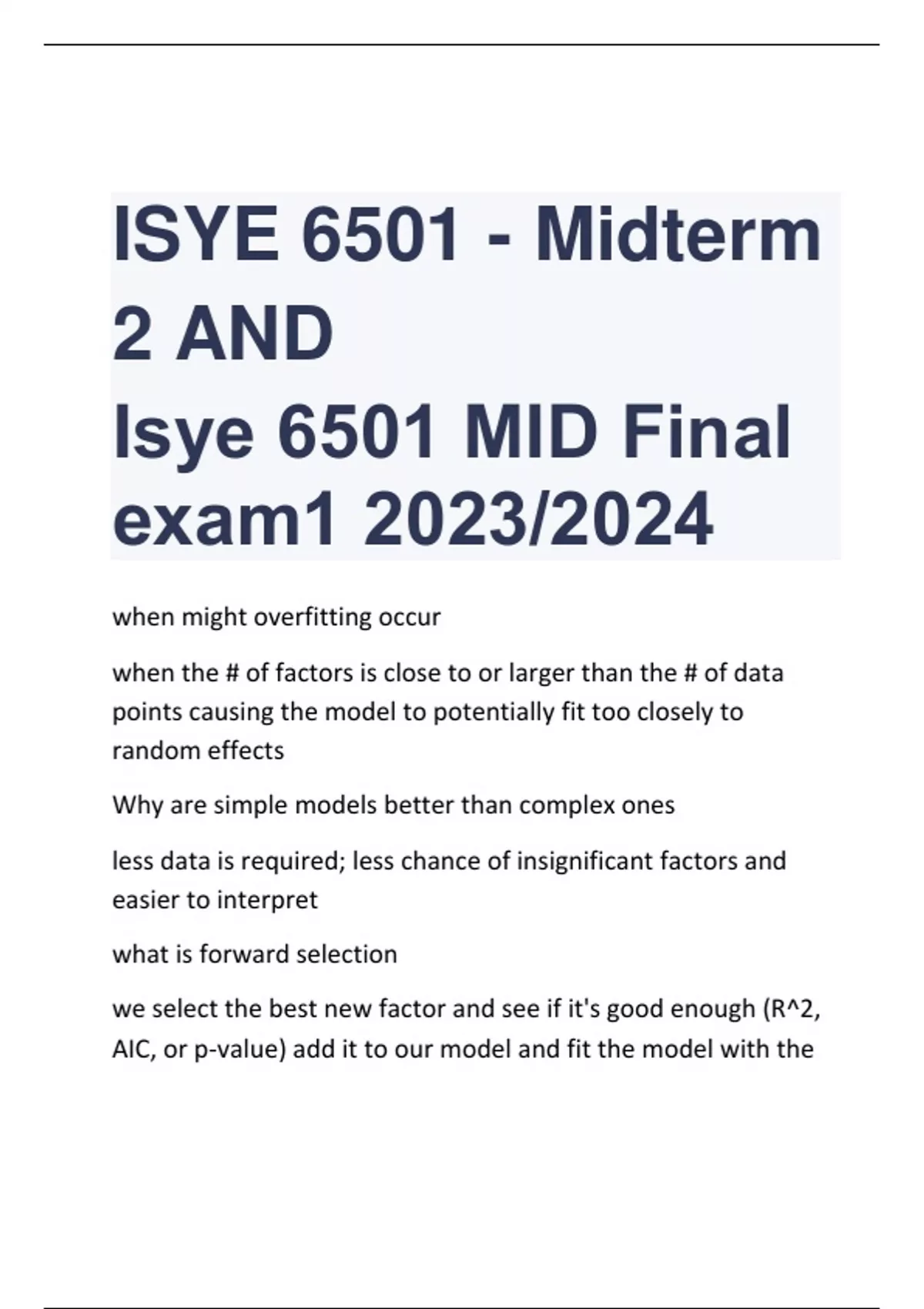 ISYE 6501 - Midterm 2 AND
Isye 6501 MID Final exam1 2023/2024

when might overfitting occur

when the # of factors is close to or larger than the # of data points causing the model to potentially fit too closely to random effects

Why are simple models better than complex ones

less data is required; less chance of insignificant factors and easier to interpret

what is forward selection

we select the best new factor and see if it's good enough (R^2, AIC, or p-value) add it to our model and fit the model with the